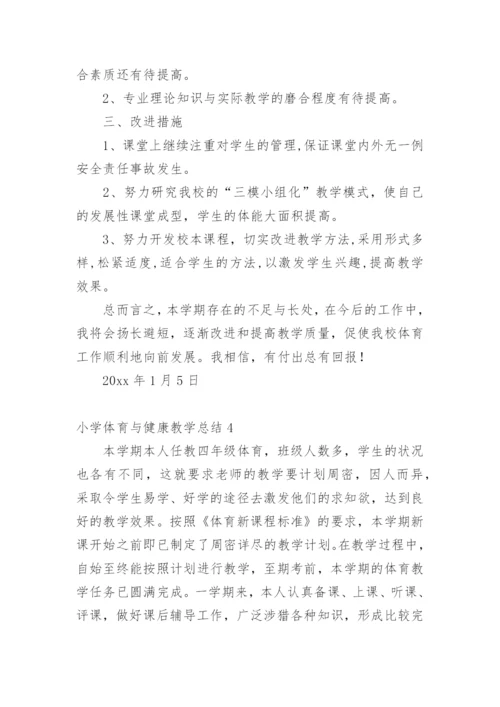 合素质还有待提高。

2、专业理论知识与实际教学的磨合程度有待提高。

三、改进措施

1、课堂上继续注重对学生的管理,保证课堂内外无一例安全责任事故发生。

2、努力研究我校的“三模小组化”教学模式，使自己的发展性课堂成型，学生的体能大面积提高。

3、努力开发校本课程，切实改进教学方法,采用形式多样,松紧适度,适合学生的方法,以激发学生兴趣,提高教学效果。

总而言之，本学期存在的不足与长处，在今后的工作中，我将会扬长避短，逐渐改进和提高教学质量，促使我校体育工作顺利地向前发展。我相信，有付出总有回报！

20xx 年 1 月 5 日

小学体育与健康教学总结 4

本学期本人任教四年级体育，班级人数多，学生的状况也各有不同，这就要求老师的教学要计划周密，因人而异，采取令学生易学、好学的途径去激发他们的求知欲，达到良好的教学效果。按照《体育新课程标准》的要求，本学期新课开始之前即已制定了周密详尽的教学计划。在教学过程中，自始至终能按照计划进行教学，至期考前，本学期的体育教学任务已圆满完成。一学期来，本人认真备课、上课、听课、评课，做好课后辅导工作，广泛涉猎各种知识，形成比较完